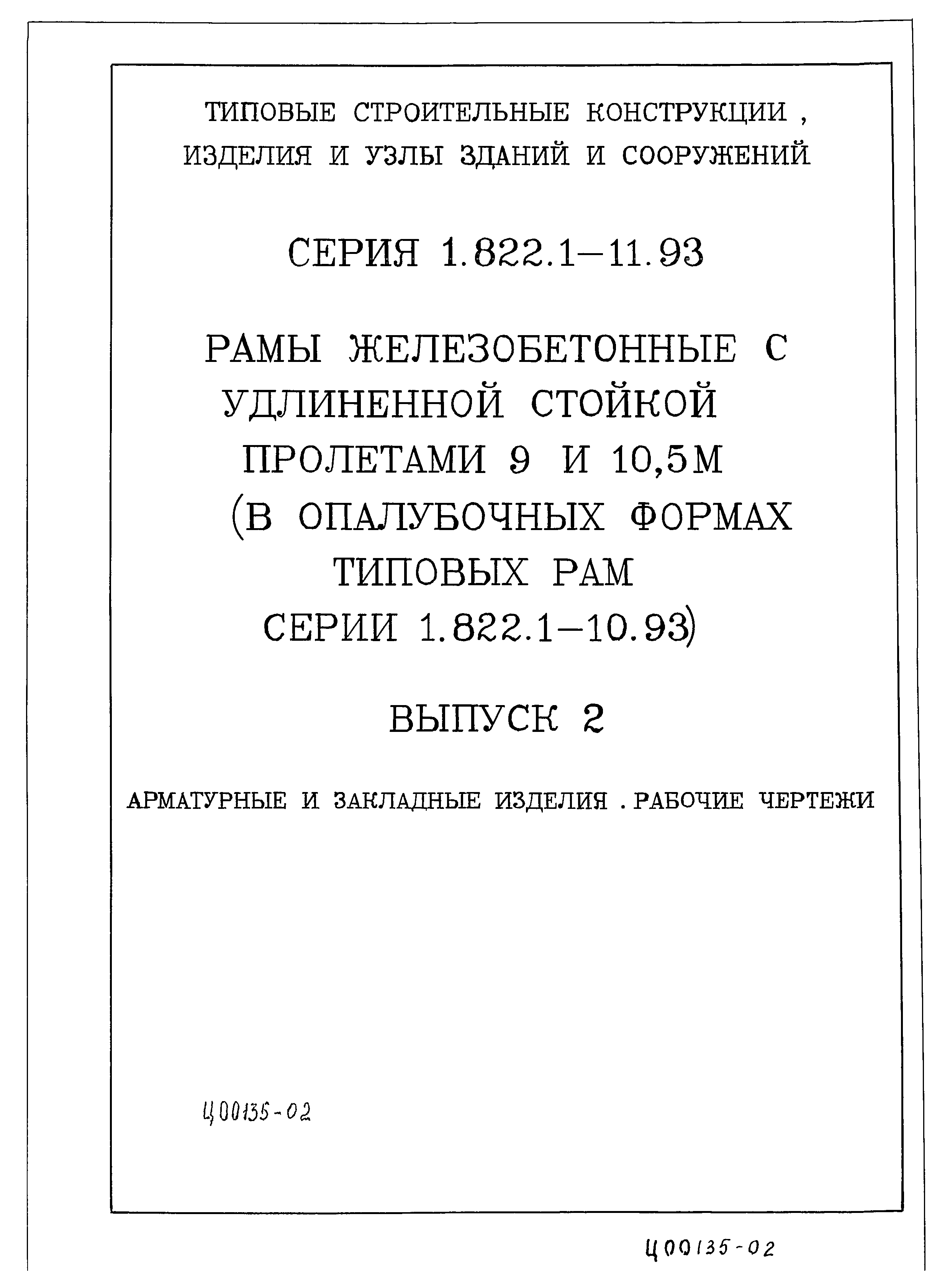 ТИПОВЫЕ СТРОИТЕЛЬНЫЕ КОНСТРУКЦИИ , ИЗДЕЛИЯ И УЗЛЫ ЗДАНИЙ И СООРУЖЕНИЙ

СЕРИЯ 1.822.1–11.93

РАМЫ ЖЕЛЕЗОБЕТОННЫЕ С УДЛИНЕННОЙ СТОЙКОЙ ПРОЛЕТАМИ 9 И 10,5М (В ОПАЛУБОЧНЫХ ФОРМАХ ТИПОВЫХ РАМ СЕРИИ 1.822.1–10.93)

ВЫПУСК 2

АРМАТУРНЫЕ И ЗАКЛАДНЫЕ ИЗДЕЛИЯ . РАБОЧИЕ ЧЕРТЕЖИ

Ц00135-02

Ц00135-02